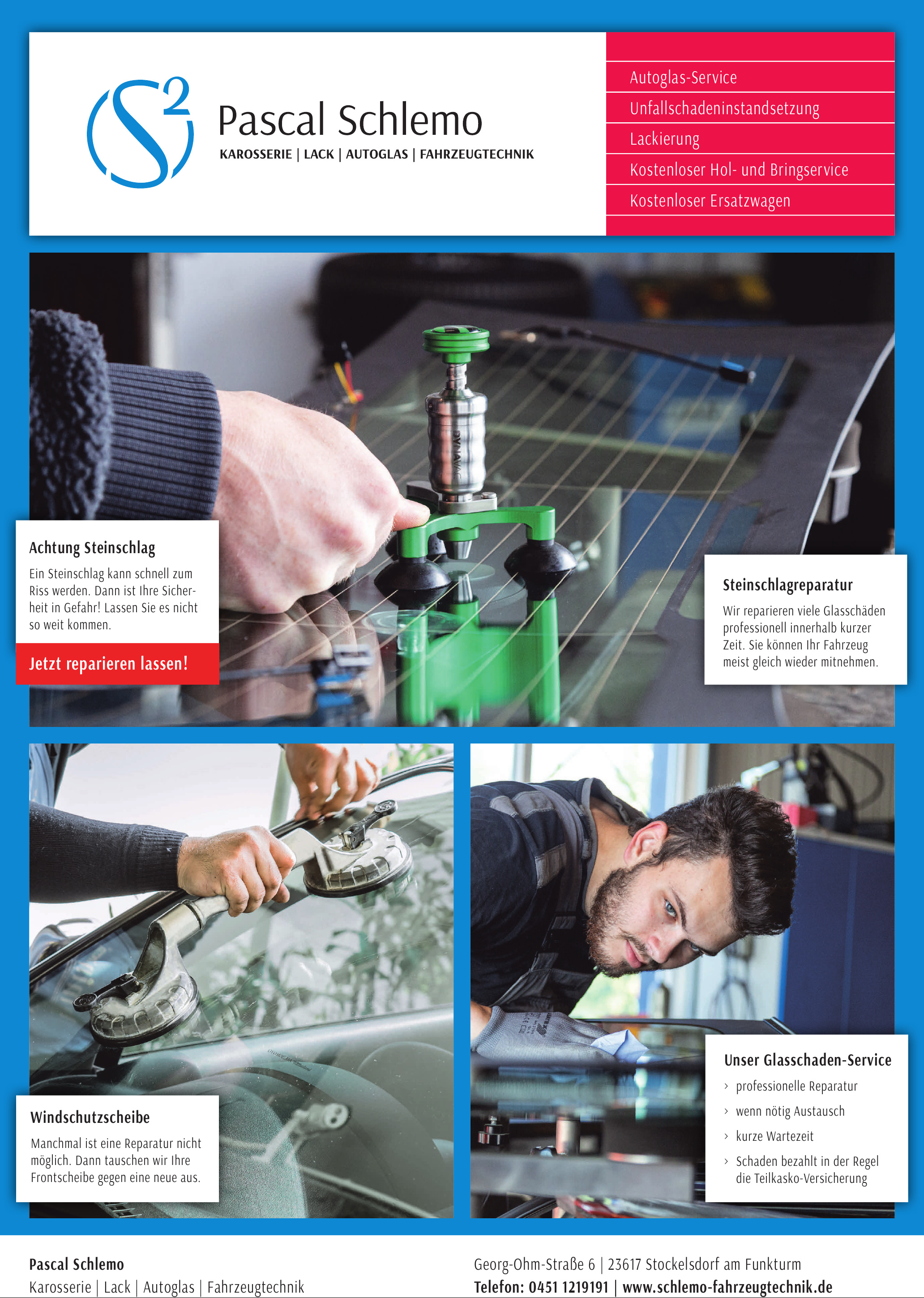 S2

Pascal Schlemo
KAROSSERIE | LACK | AUTOGLAS | FAHRZEUGTECHNIK

Autoglas-Service
Unfallschadeninstandsetzung
Lackierung
Kostenloser Hol- und Bringservice
Kostenloser Ersatzwagen

Achtung Steinschlag

Ein Steinschlag kann schnell zum Riss werden. Dann ist Ihre Sicherheit in Gefahr! Lassen Sie es nicht so weit kommen.

Jetzt reparieren lassen!

Steinschlagreparatur

Wir reparieren viele Glasschäden professionell innerhalb kurzer Zeit. Sie können Ihr Fahrzeug meist gleich wieder mitnehmen.

Windschutzscheibe

Manchmal ist eine Reparatur nicht möglich. Dann tauschen wir Ihre Frontscheibe gegen eine neue aus.

Unser Glasschaden-Service
› professionelle Reparatur
› wenn nötig Austausch
› kurze Wartezeit
› Schaden bezahlt in der Regel die Teilkasko-Versicherung

Pascal Schlemo
Karosserie | Lack | Autoglas | Fahrzeugtechnik

Georg-Ohm-Straße 6 | 23617 Stockelsdorf am Funkturm
Telefon: 0451 1219191 | www.schlemo-fahrzeugtechnik.de